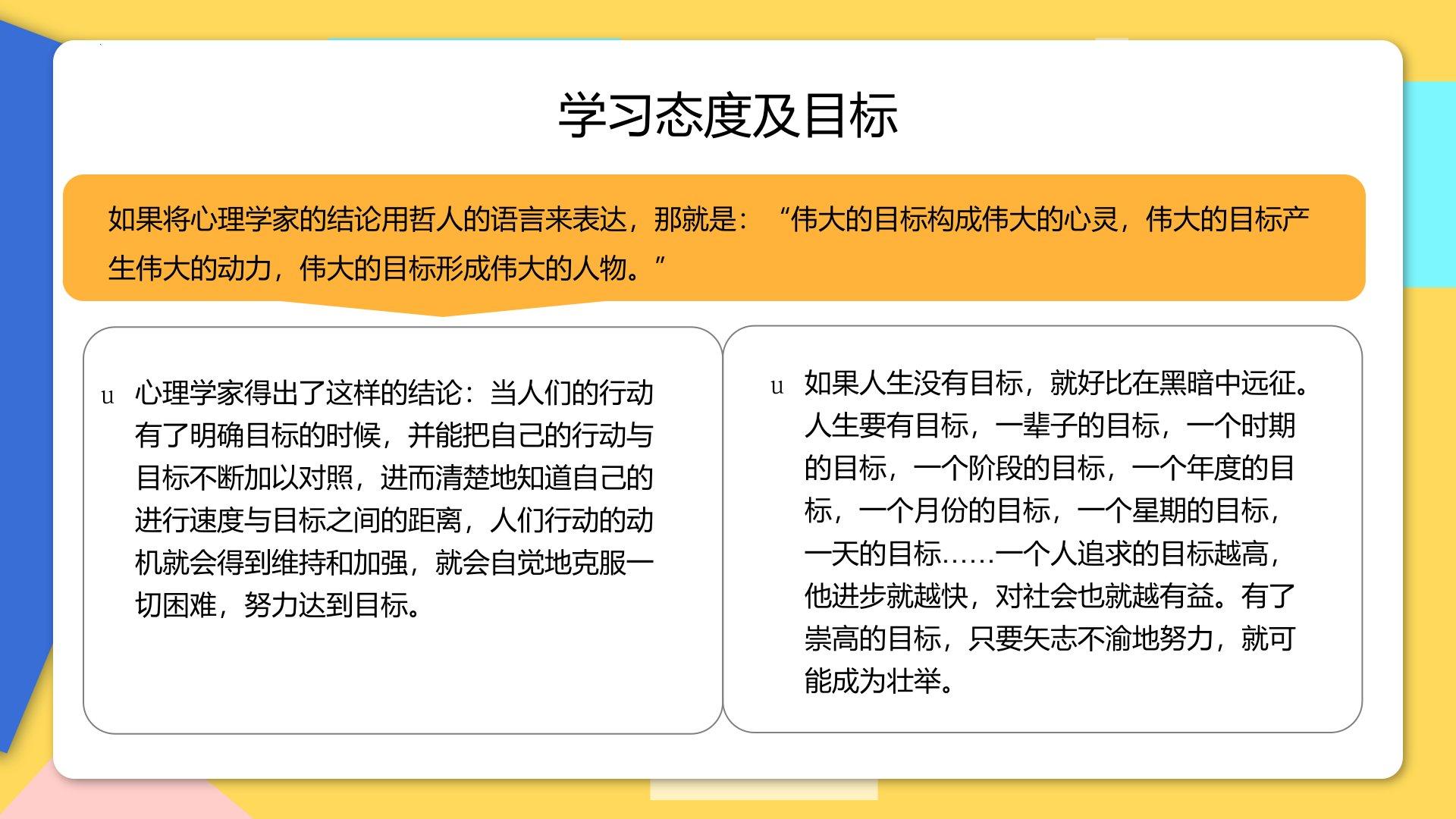 学习态度及目标

如果将心理学家的结论用哲人的语言来表达，那就是：“伟大的目标构成伟大的心灵，伟大的目标产生伟大的动力，伟大的目标形成伟大的人物。”

u 心理学家得出了这样的结论：当人们的行动有了明确目标的时候，并能把自己的行动与目标不断加以对照，进而清楚地知道自己的进行速度与目标之间的距离，人们行动的动机就会得到维持和加强，就会自觉地克服一切困难，努力达到目标。

u 如果人生没有目标，就好比在黑暗中远征。人生要有目标，一辈子的目标，一个时期的目标，一个阶段的目标，一个年度的目标，一个月份的目标，一个星期的目标，一天的目标……一个人追求的目标越高，他进步就越快，对社会也就越有益。有了崇高的目标，只要矢志不渝地努力，就可能成为壮举。